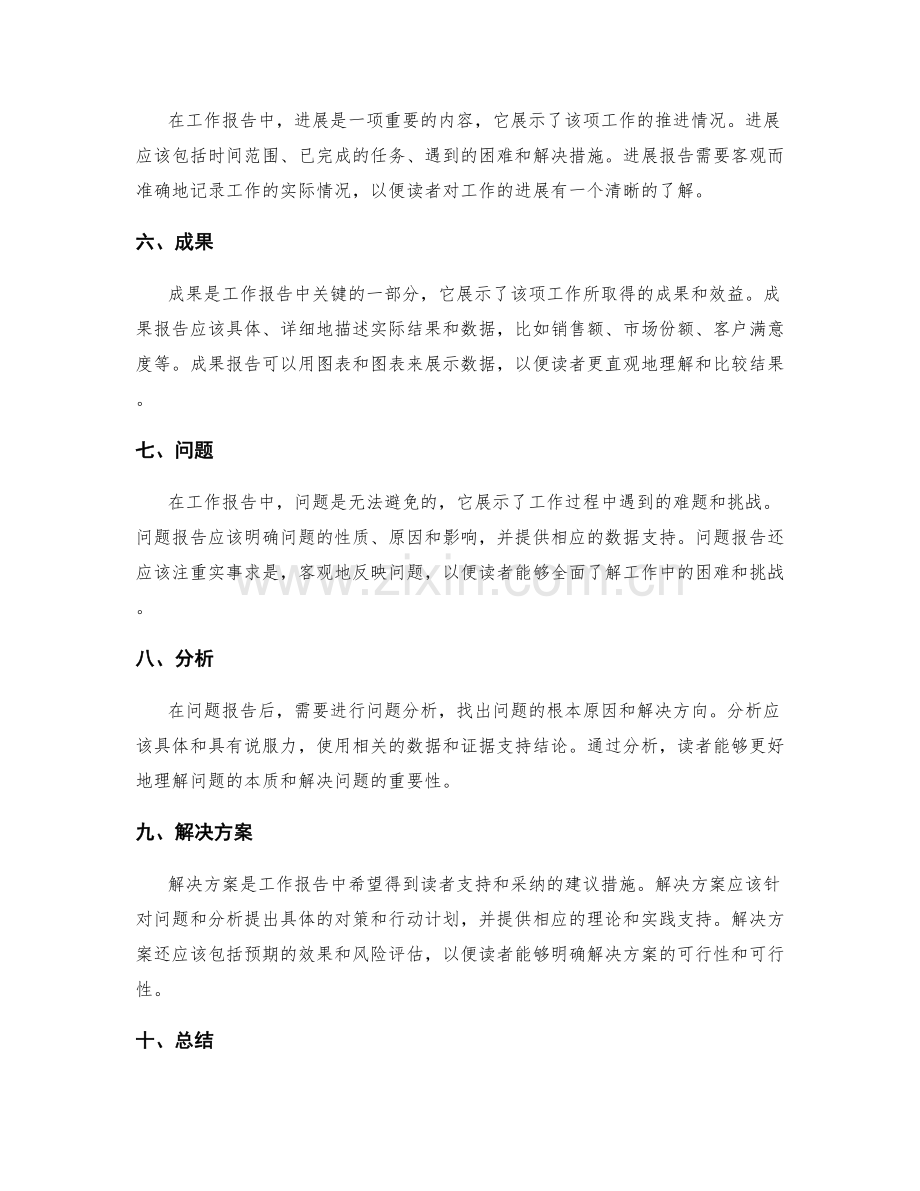 在工作报告中，进展是一项重要的内容，它展示了该项工作的推进情况。进展应该包括时间范围、已完成的任务、遇到的困难和解决措施。进展报告需要客观而准确地记录工作的实际情况，以便读者对工作的进展有一个清晰的了解。

六、成果

成果是工作报告中关键的一部分，它展示了该项工作所取得的成果和效益。成果报告应该具体、详细地描述实际结果和数据，比如销售额、市场份额、客户满意度等。成果报告可以用图表和图表来展示数据，以便读者更直观地理解和比较结果。

七、问题

在工作报告中，问题是无法避免的，它展示了工作过程中遇到的难题和挑战。问题报告应该明确问题的性质、原因和影响，并提供相应的数据支持。问题报告还应该注重实事求是，客观地反映问题，以便读者能够全面了解工作中的困难和挑战。

八、分析

在问题报告后，需要进行问题分析，找出问题的根本原因和解决方向。分析应该具体和具有说服力，使用相关的数据和证据支持结论。通过分析，读者能够更好地理解问题的本质和解决问题的重要性。

九、解决方案

解决方案是工作报告中希望得到读者支持和采纳的建议措施。解决方案应该针对问题和分析提出具体的对策和行动计划，并提供相应的理论和实践支持。解决方案还应该包括预期的效果和风险评估，以便读者能够明确解决方案的可行性和可行性。

十、总结

www.zixin.com.cn